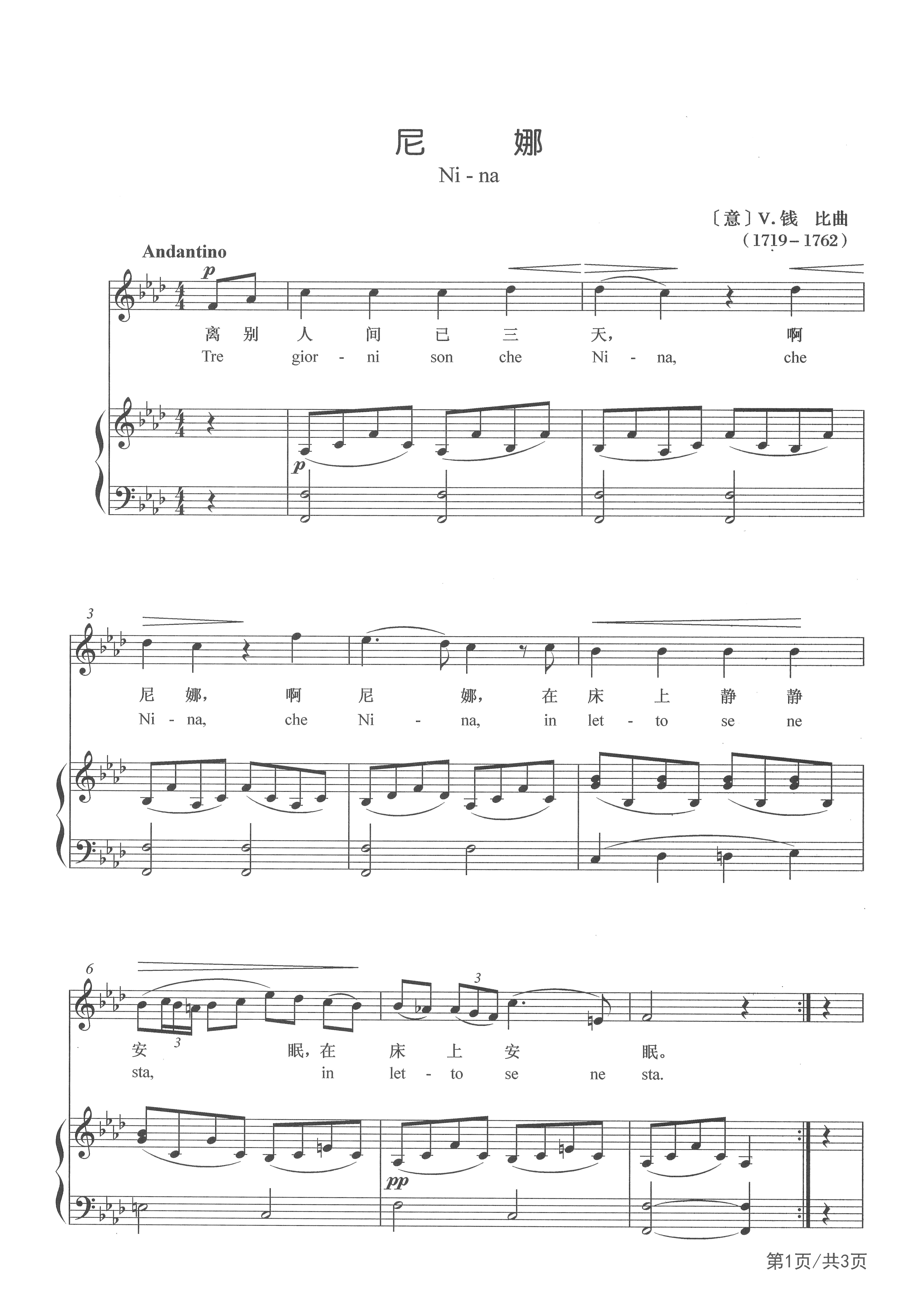 尼 娜

Ni - na

〔意〕V.钱 比曲
(1719-1762)

Andantino

p

离 别 人 间 已 三 天, 啊
Tre gior - ni son che Ni - na, che

p

3

尼 娜, 啊 尼 娜, 在 床 上 静 静
Ni - na, che Ni - na, in let - to se ne

6

3

3

安 眠,在 床 上 安 眠。
sta, in let - to se ne sta.

pp

第1页/共3页